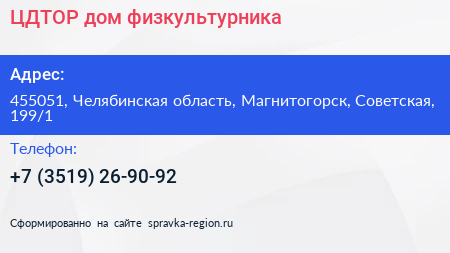 ЦДТОР дом физкультурника

Адрес:

455051, Челябинская область, Магнитогорск, Советская, 199/1

Телефон:

+7 (3519) 26-90-92

Сформированно на сайте spravka-region.ru